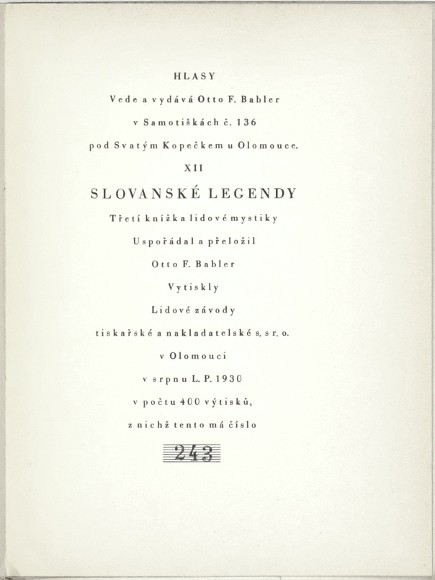 HLASY

Vede a vydává Otto F. Babler

v Samotiškách č. 136

pod Svatým Kopečkem u Olomouce.

XII

SLOVANSKÉ LEGENDY

Třetí knížka lidové mystiky

Uspořádal a přeložil

Otto F. Babler

Vytiskly

Lidové závody

tiskařské a nakladatelské s. s r. o.

v Olomouci

v srpnu L. P. 1930

v počtu 400 výtisků,

z nichž tento má číslo

243